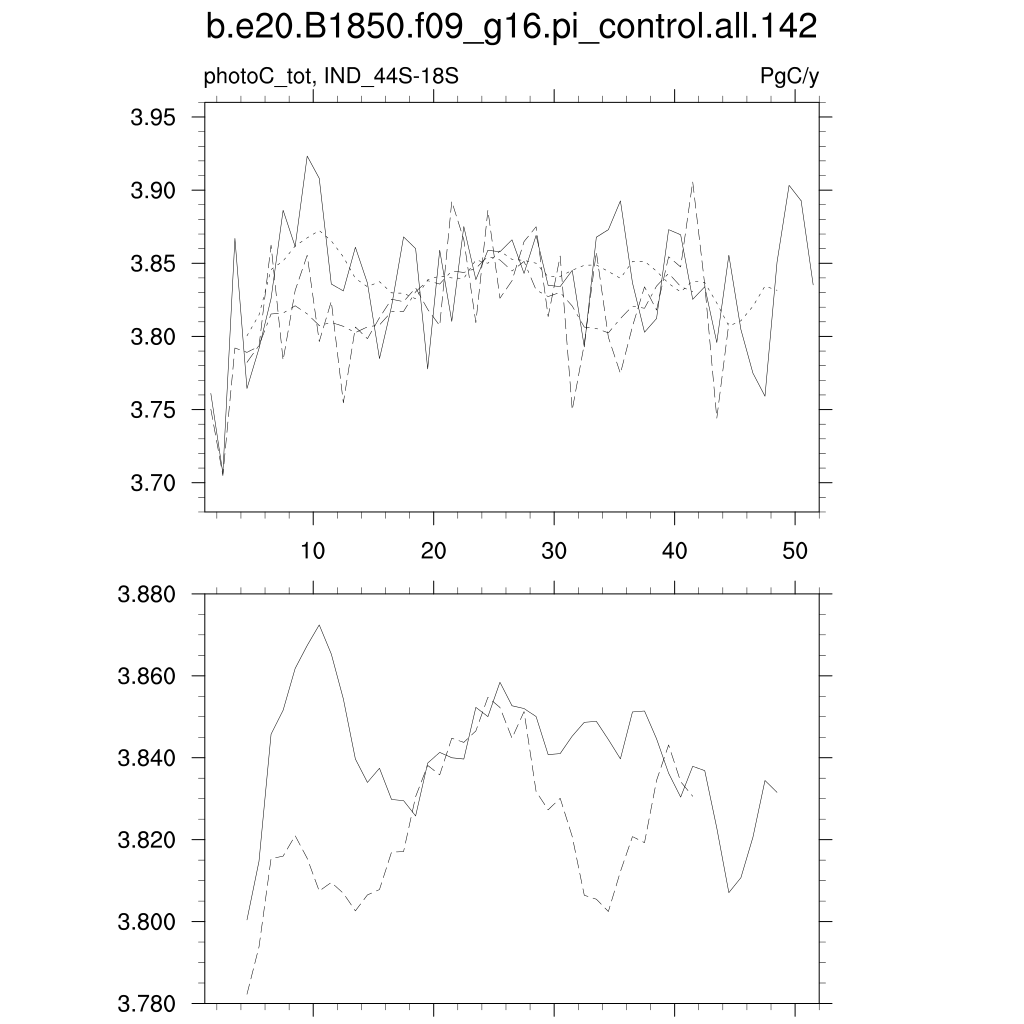 b.e20.B1850.f09_g16.pi_control.all.142

photoC_tot, IND_44S-18S

PgC/y

3.95
3.90
3.85
3.80
3.75
3.70

10
20
30
40
50

3.880
3.860
3.840
3.820
3.800
3.780